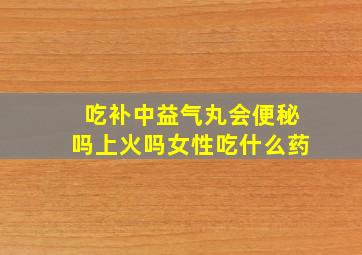 吃补中益气丸会便秘吗上火吗女性吃什么药